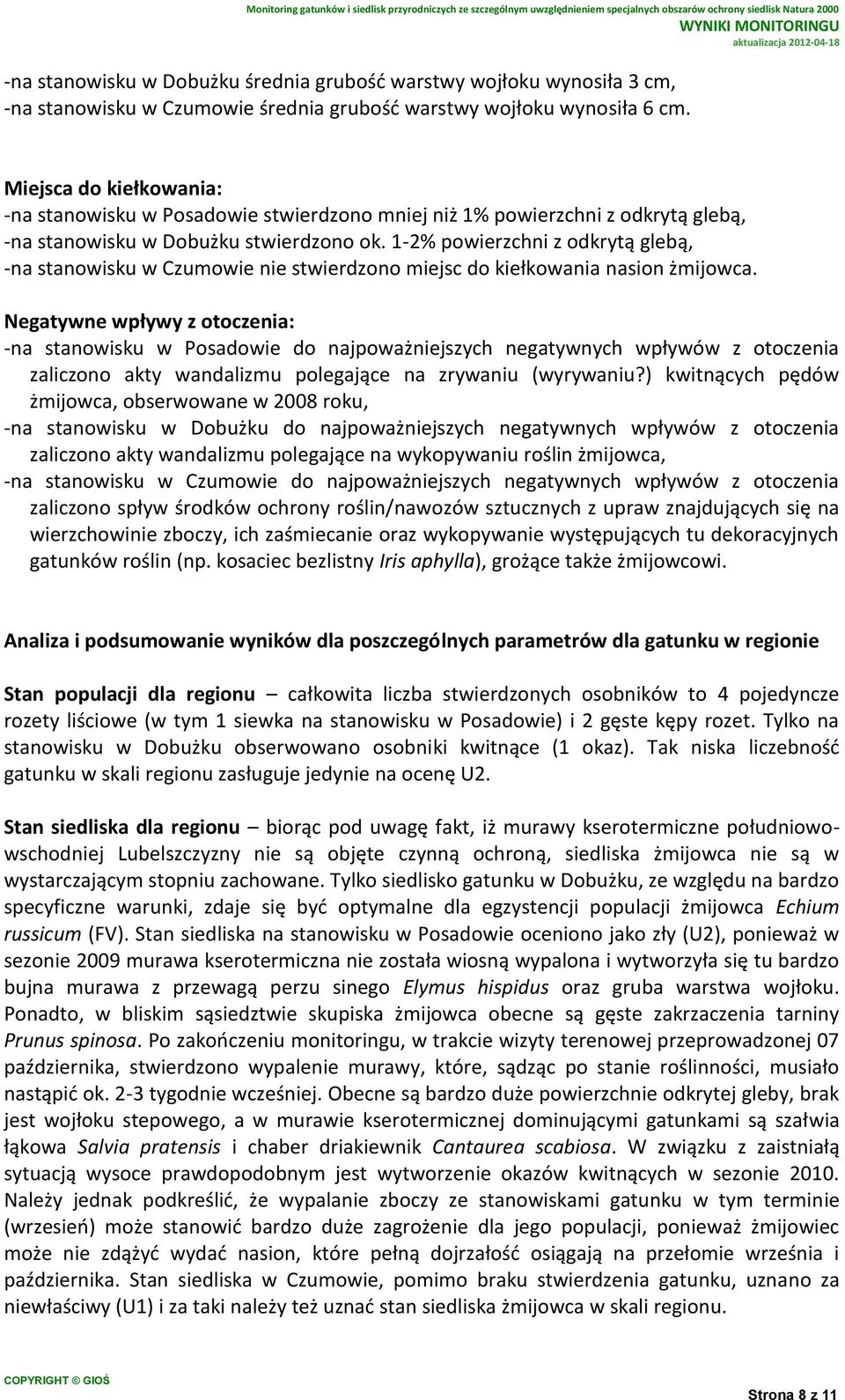 Monitoring gatunków i siedlisk przyrodniczych ze szczególnym uwzględnieniem specjalnych obszarów ochrony siedlisk Natura 2000
WYNIKI MONITORINGU
aktualizacja 2012-04-18

-na stanowisku w Dobużku średnia grubość warstwy wojłoku wynosiła 3 cm,
-na stanowisku w Czumowie średnia grubość warstwy wojłoku wynosiła 6 cm.

Miejsca do kiełkowania:
-na stanowisku w Posadowie stwierdzono mniej niż 1% powierzchni z odkrytą glebą,
-na stanowisku w Dobużku stwierdzono ok. 1-2% powierzchni z odkrytą glebą,
-na stanowisku w Czumowie nie stwierdzono miejsc do kiełkowania nasion żmijowca.

Negatywne wpływy z otoczenia:
-na stanowisku w Posadowie do najpoważniejszych negatywnych wpływów z otoczenia zaliczono akty wandalizmu polegające na zrywaniu (wyrywaniu?) kwitnących pędów żmijowca, obserwowane w 2008 roku,
-na stanowisku w Dobużku do najpoważniejszych negatywnych wpływów z otoczenia zaliczono akty wandalizmu polegające na wykopywaniu roślin żmijowca,
-na stanowisku w Czumowie do najpoważniejszych negatywnych wpływów z otoczenia zaliczono spływ środków ochrony roślin/nawozów sztucznych z upraw znajdujących się na wierzchowinie zboczy, ich zaśmiecanie oraz wykopywanie występujących tu dekoracyjnych gatunków roślin (np. kosaciec bezlistny Iris aphylla), grożące także żmijowcowi.

Analiza i podsumowanie wyników dla poszczególnych parametrów dla gatunku w regionie

Stan populacji dla regionu – całkowita liczba stwierdzonych osobników to 4 pojedyncze rozety liściowe (w tym 1 siewka na stanowisku w Posadowie) i 2 gęste kępy rozet. Tylko na stanowisku w Dobużku obserwowano osobniki kwitnące (1 okaz). Tak niska liczebność gatunku w skali regionu zasługuje jedynie na ocenę U2.

Stan siedliska dla regionu – biorąc pod uwagę fakt, iż murawy kserotermiczne południowo-wschodniej Lubelszczyzny nie są objęte czynną ochroną, siedliska żmijowca nie są w wystarczającym stopniu zachowane. Tylko siedlisko gatunku w Dobużku, ze względu na bardzo specyficzne warunki, zdaje się być optymalne dla egzystencji populacji żmijowca Echium russicum (FV). Stan siedliska na stanowisku w Posadowie oceniono jako zły (U2), ponieważ w sezonie 2009 murawa kserotermiczna nie została wiosną wypalona i wytworzyła się tu bardzo bujna murawa z przewagą perzu sinego Elymus hispidus oraz gruba warstwa wojłoku. Ponadto, w bliskim sąsiedztwie skupiska żmijowca obecne są gęste zakrzaczenia tarniny Prunus spinosa. Po zakończeniu monitoringu, w trakcie wizyty terenowej przeprowadzonej 07 października, stwierdzono wypalenie murawy, które, sądząc po stanie roślinności, musiało nastąpić ok. 2-3 tygodnie wcześniej. Obecne są bardzo duże powierzchnie odkrytej gleby, brak jest wojłoku stepowego, a w murawie kserotermicznej dominującymi gatunkami są szałwia łąkowa Salvia pratensis i chaber driakiewnik Cantaurea scabiosa. W związku z zaistniałą sytuacją wysoce prawdopodobnym jest wytworzenie okazów kwitnących w sezonie 2010. Należy jednak podkreślić, że wypalanie zboczy ze stanowiskami gatunku w tym terminie (wrzesień) może stanowić bardzo duże zagrożenie dla jego populacji, ponieważ żmijowiec może nie zdążyć wydać nasion, które pełną dojrzałość osiągają na przełomie września i października. Stan siedliska w Czumowie, pomimo braku stwierdzenia gatunku, uznano za niewłaściwy (U1) i za taki należy też uznać stan siedliska żmijowca w skali regionu.

COPYRIGHT © GIOŚ
Strona 8 z 11